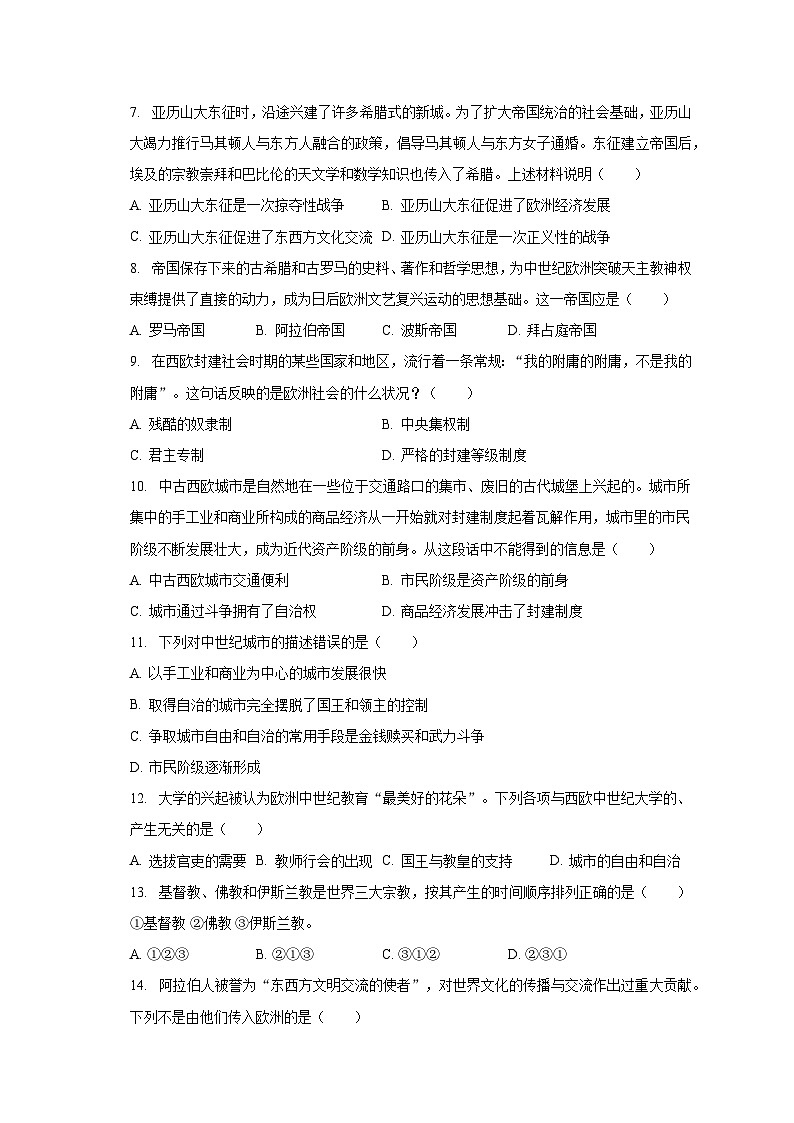 7. 亚历山大东征时，沿途兴建了许多希腊式的新城。为了扩大帝国统治的社会基础，亚历山大竭力推行马其顿人与东方人融合的政策，倡导马其顿人与东方女子通婚。东征建立帝国后，埃及的宗教崇拜和巴比伦的天文学和数学知识也传入了希腊。上述材料说明（　　）

A. 亚历山大东征是一次掠夺性战争　　B. 亚历山大东征促进了欧洲经济发展

C. 亚历山大东征促进了东西方文化交流　D. 亚历山大东征是一次正义性的战争

8. 帝国保存下来的古希腊和古罗马的史料、著作和哲学思想，为中世纪欧洲突破天主教神权束缚提供了直接的动力，成为日后欧洲文艺复兴运动的思想基础。这一帝国应是（　　）

A. 罗马帝国　　B. 阿拉伯帝国　　C. 波斯帝国　　D. 拜占庭帝国

9. 在西欧封建社会时期的某些国家和地区，流行着一条常规：“我的附庸的附庸，不是我的附庸”。这句话反映的是欧洲社会的什么状况？（　　）

A. 残酷的奴隶制　　B. 中央集权制

C. 君主专制　　D. 严格的封建等级制度

10. 中古西欧城市是自然地在一些位于交通路口的集市、废旧的古代城堡上兴起的。城市所集中的手工业和商业所构成的商品经济从一开始就对封建制度起着瓦解作用，城市里的市民阶级不断发展壮大，成为近代资产阶级的前身。从这段话中不能得到的信息是（　　）

A. 中古西欧城市交通便利　　B. 市民阶级是资产阶级的前身

C. 城市通过斗争拥有了自治权　　D. 商品经济发展冲击了封建制度

11. 下列对中世纪城市的描述错误的是（　　）

A. 以手工业和商业为中心的城市发展很快

B. 取得自治的城市完全摆脱了国王和领主的控制

C. 争取城市自由和自治的常用手段是金钱赎买和武力斗争

D. 市民阶级逐渐形成

12. 大学的兴起被认为欧洲中世纪教育“最美好的花朵”。下列各项与西欧中世纪大学的、产生无关的是（　　）

A. 选拔官吏的需要　B. 教师行会的出现　C. 国王与教皇的支持　　D. 城市的自由和自治

13. 基督教、佛教和伊斯兰教是世界三大宗教，按其产生的时间顺序排列正确的是（　　）

①基督教 ②佛教 ③伊斯兰教。

A. ①②③　　B. ②①③　　C. ③①②　　D. ②③①

14. 阿拉伯人被誉为“东西方文明交流的使者”，对世界文化的传播与交流作出过重大贡献。下列不是由他们传入欧洲的是（　　）